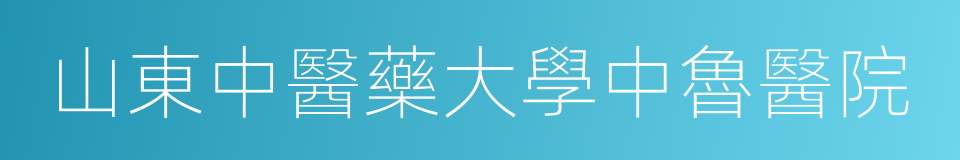 山東中醫藥大學中魯醫院